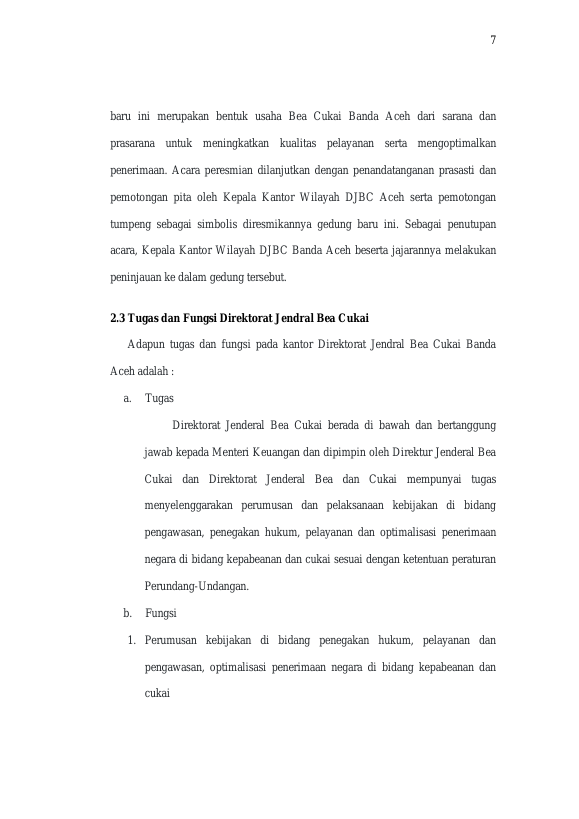 7

baru ini merupakan bentuk usaha Bea Cukai Banda Aceh dari sarana dan prasarana untuk meningkatkan kualitas pelayanan serta mengoptimalkan penerimaan. Acara peresmian dilanjutkan dengan penandatanganan prasasti dan pemotongan pita oleh Kepala Kantor Wilayah DJBC Aceh serta pemotongan tumpeng sebagai simbolis diresmikannya gedung baru ini. Sebagai penutupan acara, Kepala Kantor Wilayah DJBC Banda Aceh beserta jajarannya melakukan peninjauan ke dalam gedung tersebut.

2.3 Tugas dan Fungsi Direktorat Jendral Bea Cukai

Adapun tugas dan fungsi pada kantor Direktorat Jendral Bea Cukai Banda Aceh adalah :

a. Tugas

Direktorat Jenderal Bea Cukai berada di bawah dan bertanggung jawab kepada Menteri Keuangan dan dipimpin oleh Direktur Jenderal Bea Cukai dan Direktorat Jenderal Bea dan Cukai mempunyai tugas menyelenggarakan perumusan dan pelaksanaan kebijakan di bidang pengawasan, penegakan hukum, pelayanan dan optimalisasi penerimaan negara di bidang kepabeanan dan cukai sesuai dengan ketentuan peraturan Perundang-Undangan.

b. Fungsi

1. Perumusan kebijakan di bidang penegakan hukum, pelayanan dan pengawasan, optimalisasi penerimaan negara di bidang kepabeanan dan cukai